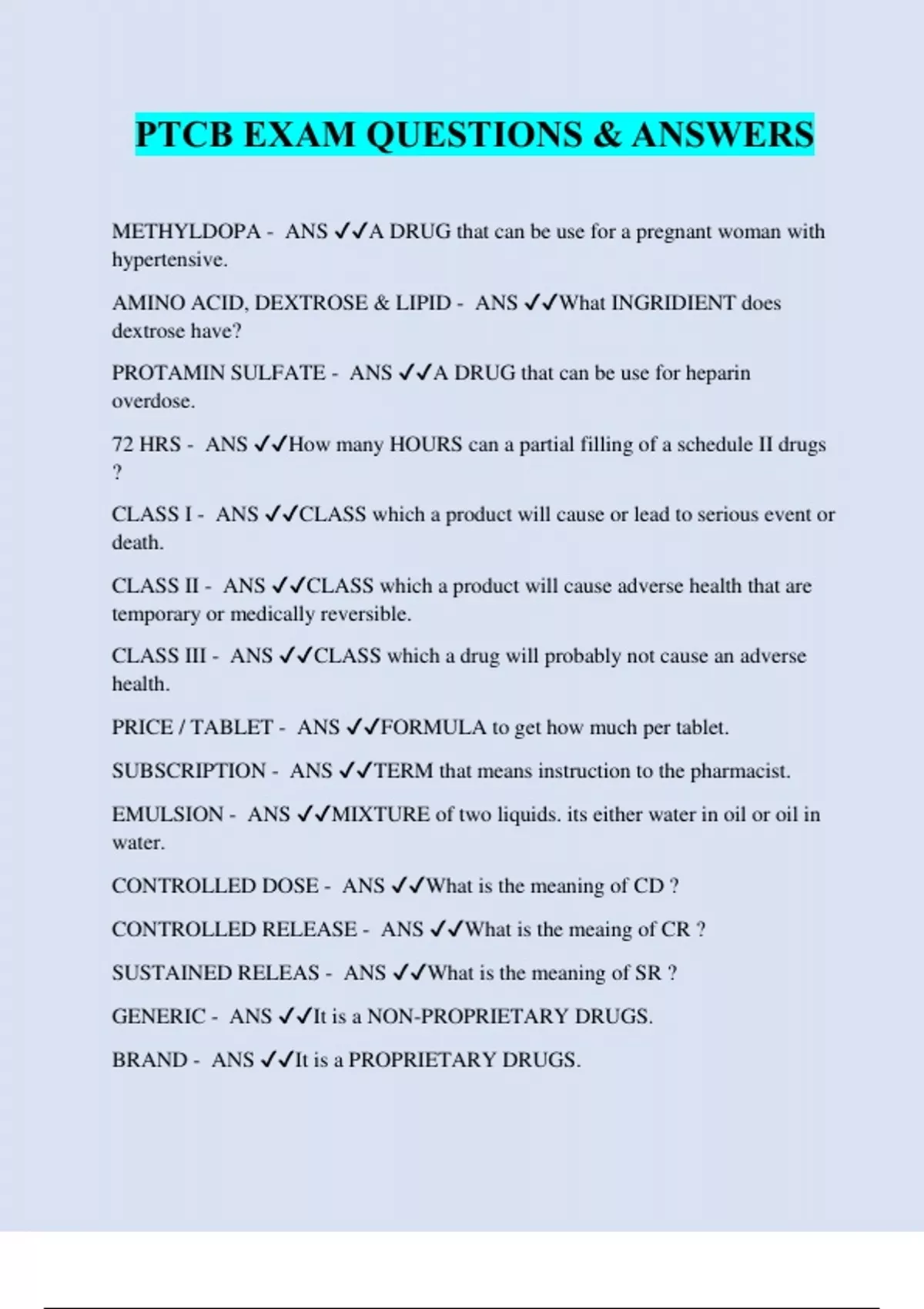 PTCB EXAM QUESTIONS & ANSWERS

METHYLDOPA - ANS ✓✓A DRUG that can be use for a pregnant woman with hypertensive.

AMINO ACID, DEXTROSE & LIPID - ANS ✓✓What INGRIDIENT does dextrose have?

PROTAMIN SULFATE - ANS ✓✓A DRUG that can be use for heparin overdose.

72 HRS - ANS ✓✓How many HOURS can a partial filling of a schedule II drugs ?

CLASS I - ANS ✓✓CLASS which a product will cause or lead to serious event or death.

CLASS II - ANS ✓✓CLASS which a product will cause adverse health that are temporary or medically reversible.

CLASS III - ANS ✓✓CLASS which a drug will probably not cause an adverse health.

PRICE / TABLET - ANS ✓✓FORMULA to get how much per tablet.

SUBSCRIPTION - ANS ✓✓TERM that means instruction to the pharmacist.

EMULSION - ANS ✓✓MIXTURE of two liquids. its either water in oil or oil in water.

CONTROLLED DOSE - ANS ✓✓What is the meaning of CD ?

CONTROLLED RELEASE - ANS ✓✓What is the meaing of CR ?

SUSTAINED RELEAS - ANS ✓✓What is the meaning of SR ?

GENERIC - ANS ✓✓It is a NON-PROPRIETARY DRUGS.

BRAND - ANS ✓✓It is a PROPRIETARY DRUGS.